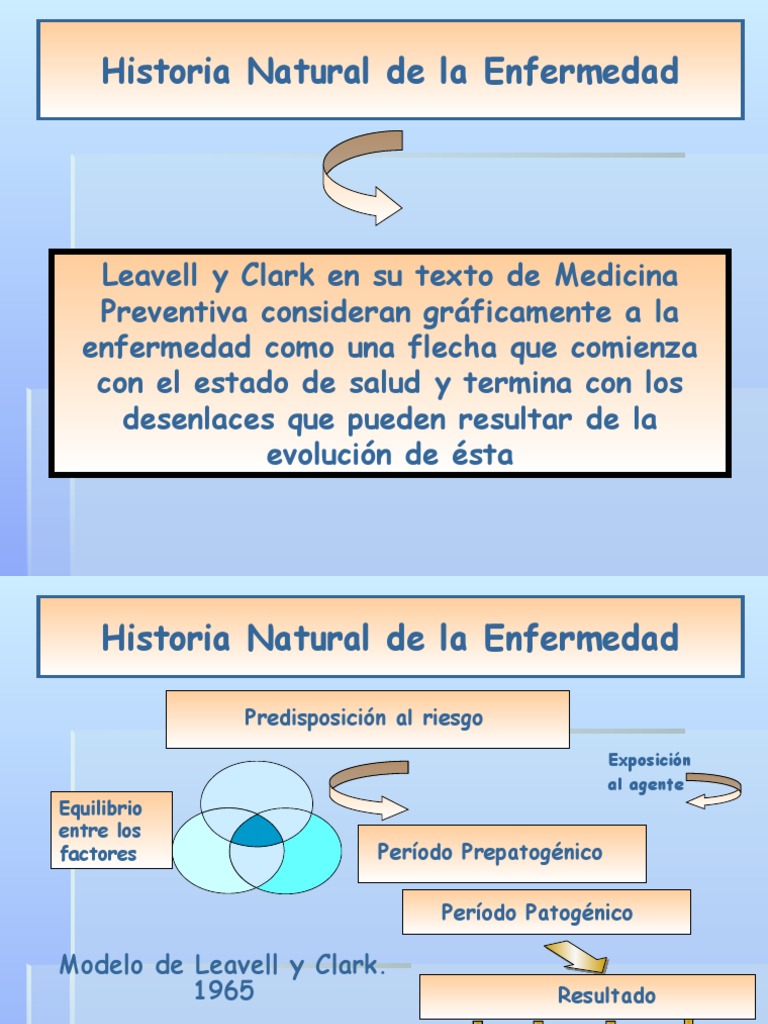 Historia Natural de la Enfermedad

Leavell y Clark en su texto de Medicina Preventiva consideran gráficamente a la enfermedad como una flecha que comienza con el estado de salud y termina con los desenlaces que pueden resultar de la evolución de ésta

Historia Natural de la Enfermedad

Predisposición al riesgo

Exposición al agente

Equilibrio entre los factores

Período Prepatogénico

Período Patogénico

Modelo de Leavell y Clark. 1965

Resultado